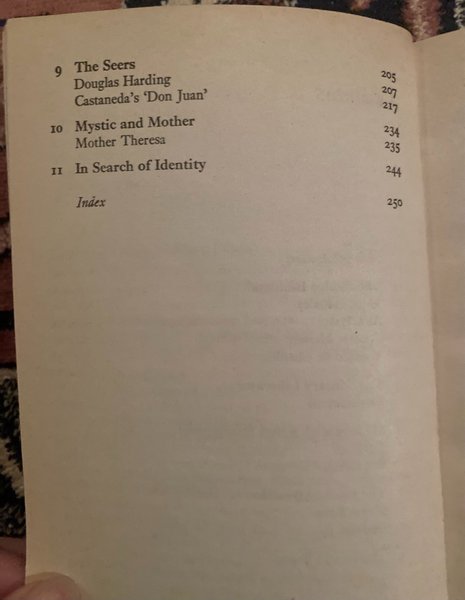 9 The Seers 205
Douglas Harding 207
Castaneda's 'Don Juan' 217

10 Mystic and Mother 234
Mother Theresa 235

11 In Search of Identity 244

Index 250